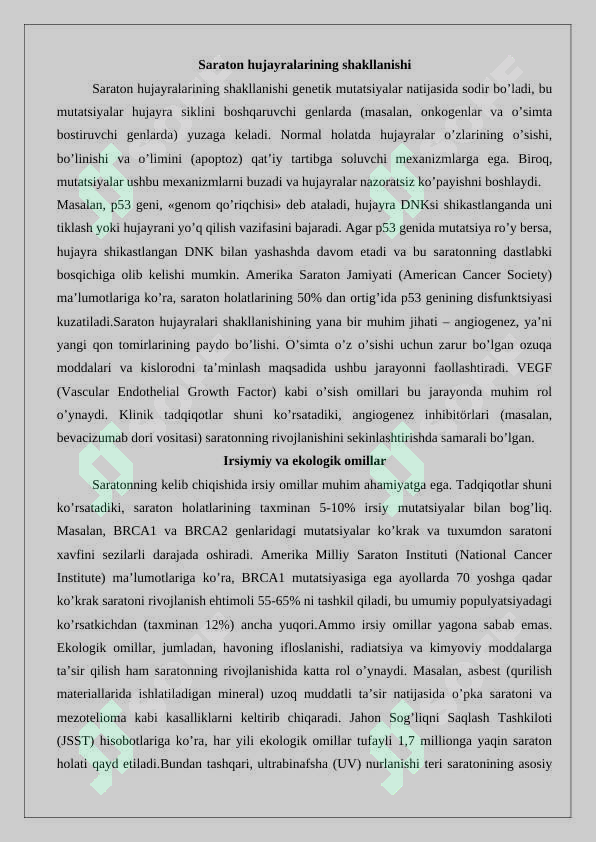 Saraton hujayralarining shakllanishi

Saraton hujayralarining shakllanishi genetik mutatsiyalar natijasida sodir bo’ladi, bu mutatsiyalar hujayra siklini boshqaruvchi genlarda (masalan, onkogenlar va o’simta bostiruvchi genlarda) yuzaga keladi. Normal holatda hujayralar o’zlarining o’sishi, bo’linishi va o’limini (apoptoz) qat’iy tartibga soluvchi mexanizmlarga ega. Biroq, mutatsiyalar ushbu mexanizmlarni buzadi va hujayralar nazoratsiz ko’payishni boshlaydi.
Masalan, p53 geni, «genom qo’riqchisi» deb ataladi, hujayra DNKsi shikastlanganda uni tiklash yoki hujayrani yo’q qilish vazifasini bajaradi. Agar p53 genida mutatsiya ro’y bersa, hujayra shikastlangan DNK bilan yashashda davom etadi va bu saratonning dastlabki bosqichiga olib kelishi mumkin. Amerika Saraton Jamiyati (American Cancer Society) ma’lumotlariga ko’ra, saraton holatlarining 50% dan ortig’ida p53 genining disfunktsiyasi kuzatiladi.Saraton hujayralari shakllanishining yana bir muhim jihati – angiogenez, ya’ni yangi qon tomirlarining paydo bo’lishi. O’simta o’z o’sishi uchun zarur bo’lgan ozuqa moddalari va kislorodni ta’minlash maqsadida ushbu jarayonni faollashtiradi. VEGF (Vascular Endothelial Growth Factor) kabi o’sish omillari bu jarayonda muhim rol o’ynaydi. Klinik tadqiqotlar shuni ko’rsatadiki, angiogenez inhibitörlari (masalan, bevacizumab dori vositasi) saratonning rivojlanishini sekinlashtirishda samarali bo’lgan.

Irsiymiy va ekologik omillar

Saratonning kelib chiqishida irsiy omillar muhim ahamiyatga ega. Tadqiqotlar shuni ko’rsatadiki, saraton holatlarining taxminan 5-10% irsiy mutatsiyalar bilan bog’liq. Masalan, BRCA1 va BRCA2 genlaridagi mutatsiyalar ko’krak va tuxumdon saratoni xavfini sezilarli darajada oshiradi. Amerika Milliy Saraton Instituti (National Cancer Institute) ma’lumotlariga ko’ra, BRCA1 mutatsiyasiga ega ayollarda 70 yoshga qadar ko’krak saratoni rivojlanish ehtimoli 55-65% ni tashkil qiladi, bu umumiy populyatsiyadagi ko’rsatkichdan (taxminan 12%) ancha yuqori.Ammo irsiy omillar yagona sabab emas. Ekologik omillar, jumladan, havoning ifloslanishi, radiatsiya va kimyoviy moddalarga ta’sir qilish ham saratonning rivojlanishida katta rol o’ynaydi. Masalan, asbest (qurilish materiallarida ishlatiladigan mineral) uzoq muddatli ta’sir natijasida o’pka saratoni va mezotelioma kabi kasalliklarni keltirib chiqaradi. Jahon Sog’liqni Saqlash Tashkiloti (JSST) hisobotlariga ko’ra, har yili ekologik omillar tufayli 1,7 millionga yaqin saraton holati qayd etiladi.Bundan tashqari, ultrabinafsha (UV) nurlanishi teri saratonining asosiy